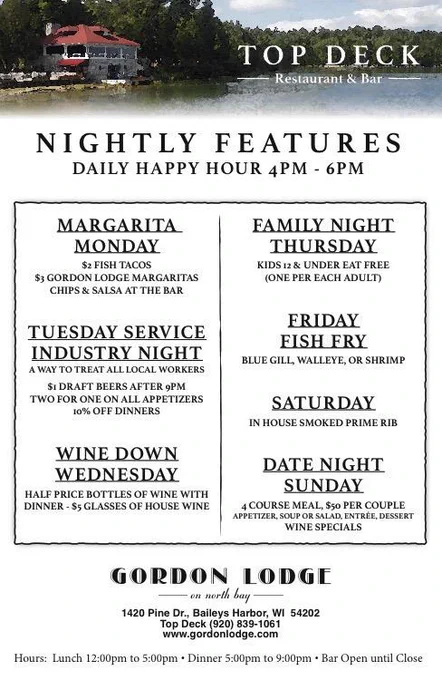 TOP DECK
Restaurant & Bar

NIGHTLY FEATURES
DAILY HAPPY HOUR 4PM - 6PM

MARGARITA MONDAY
$2 FISH TACOS
$3 GORDON LODGE MARGARITAS
CHIPS & SALSA AT THE BAR

TUESDAY SERVICE INDUSTRY NIGHT
A WAY TO TREAT ALL LOCAL WORKERS
$1 DRAFT BEERS AFTER 9PM
TWO FOR ONE ON ALL APPETIZERS
10% OFF DINNERS

WINE DOWN WEDNESDAY
HALF PRICE BOTTLES OF WINE WITH DINNER - $5 GLASSES OF HOUSE WINE

FAMILY NIGHT THURSDAY
KIDS 12 & UNDER EAT FREE
(ONE PER EACH ADULT)

FRIDAY FISH FRY
BLUE GILL, WALLEYE, OR SHRIMP

SATURDAY
IN HOUSE SMOKED PRIME RIB

DATE NIGHT SUNDAY
4 COURSE MEAL, $50 PER COUPLE
APPETIZER, SOUP OR SALAD, ENTRÉE, DESSERT
WINE SPECIALS

GORDON LODGE
on north bay
1420 Pine Dr., Baileys Harbor, WI 54202
Top Deck (920) 839-1061
www.gordonlodge.com

Hours: Lunch 12:00pm to 5:00pm • Dinner 5:00pm to 9:00pm • Bar Open until Close